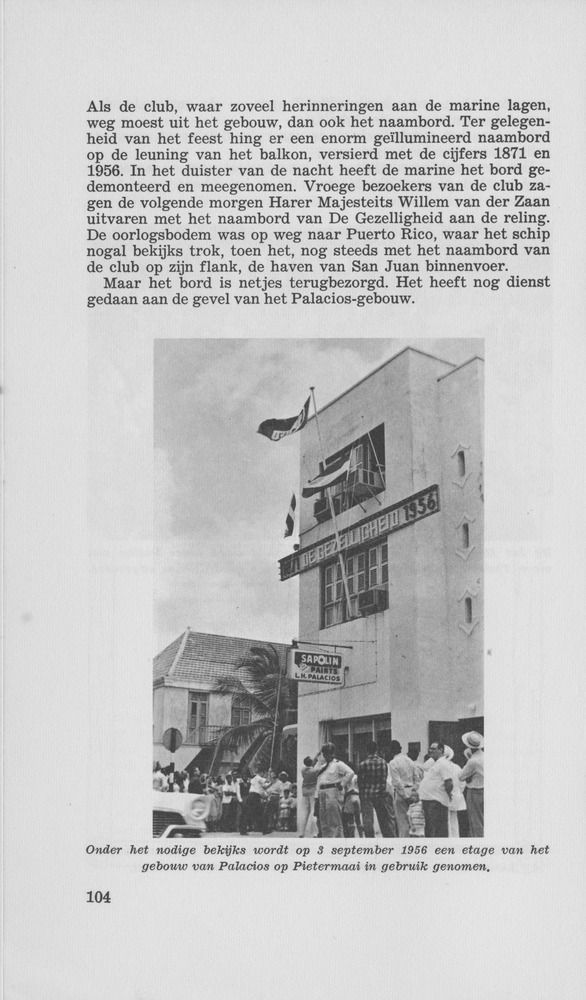 Als de club, waar zoveel herinneringen aan de marine lagen, weg moest uit het gebouw, dan ook het naambord. Ter gelegenheid van het feest hing er een enorm geïllumineerd naambord op de leuning van het balkon, versierd met de cijfers 1871 en 1956. In het duister van de nacht heeft de marine het bord gedemonteerd en meegenomen. Vroege bezoekers van de club zagen de volgende morgen Harer Majesteits Willem van der Zaan uitvaren met het naambord van De Gezelligheid aan de reling. De oorlogsbodem was op weg naar Puerto Rico, waar het schip nogal bekijks trok, toen het, nog steeds met het naambord van de club op zijn flank, de haven van San Juan binnenvoer.

Maar het bord is netjes terugbezorgd. Het heeft nog dienst gedaan aan de gevel van het Palacios-gebouw.

DE GEZELLIGHEID 1956

SAPOLIN PAINTS L.H. PALACIOS

Onder het nodige bekijks wordt op 3 september 1956 een etage van het gebouw van Palacios op Pietermaai in gebruik genomen.

104